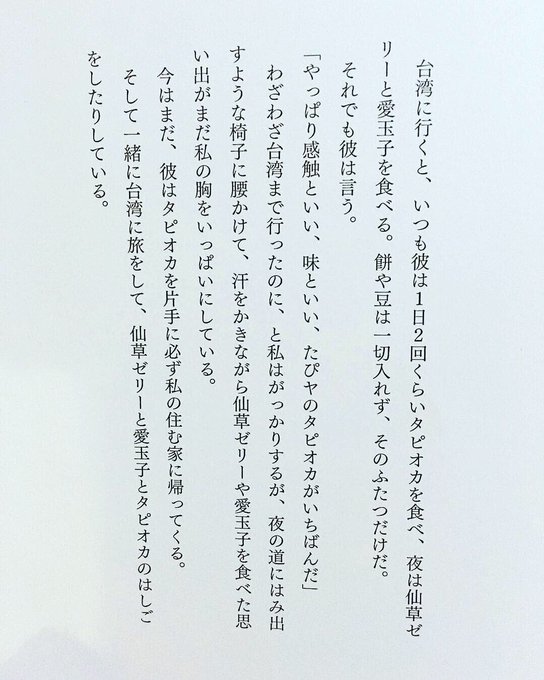 台湾に行くと、いつも彼は1日2回くらいタピオカを食べ、夜は仙草ゼリーと愛玉子を食べる。餅や豆は一切入れず、そのふたつだけだ。

それでも彼は言う。

「やっぱり感触といい、味といい、たぴヤのタピオカがいちばんだ」

わざわざ台湾まで行ったのに、と私はがっかりするが、夜の道にはみ出すような椅子に腰かけて、汗をかきながら仙草ゼリーや愛玉子を食べた思い出がまだ私の胸をいっぱいにしている。

今はまだ、彼はタピオカを片手に必ず私の住む家に帰ってくる。

そして一緒に台湾に旅をして、仙草ゼリーと愛玉子とタピオカのはしごをしたりしている。